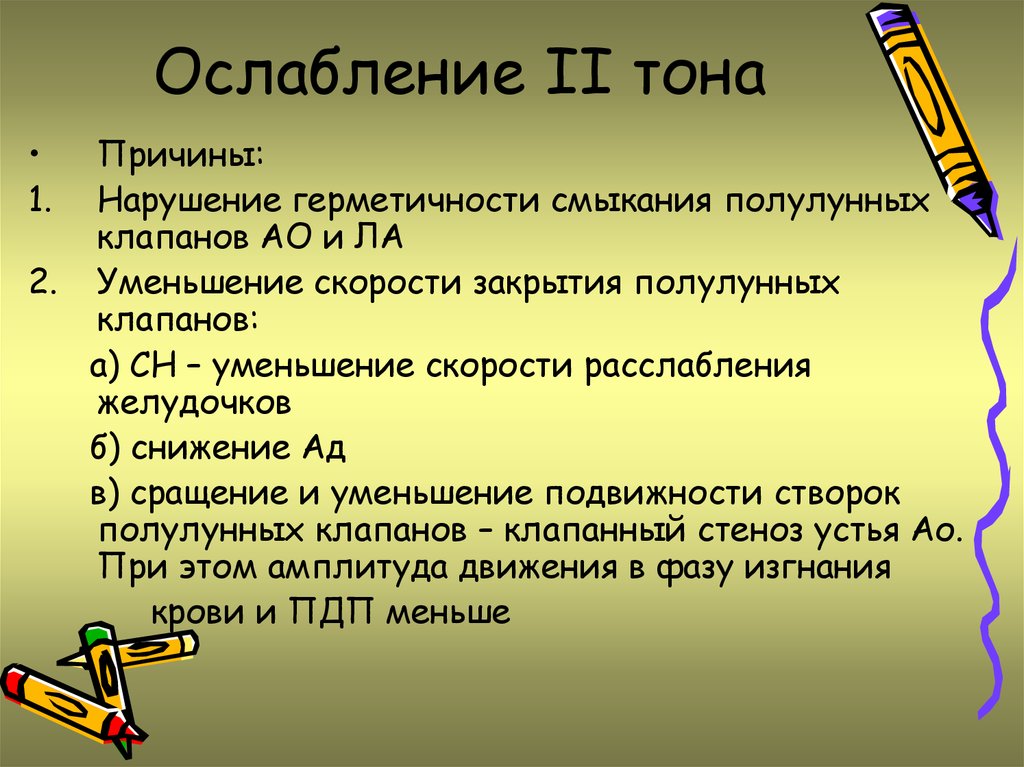 Ослабление II тона

• Причины:
1. Нарушение герметичности смыкания полулунных клапанов АО и ЛА
2. Уменьшение скорости закрытия полулунных клапанов:

а) СН – уменьшение скорости расслабления желудочков

б) снижение Ад

в) сращение и уменьшение подвижности створок полулунных клапанов – клапанный стеноз устья Ао. При этом амплитуда движения в фазу изгнания крови и ПДП меньше